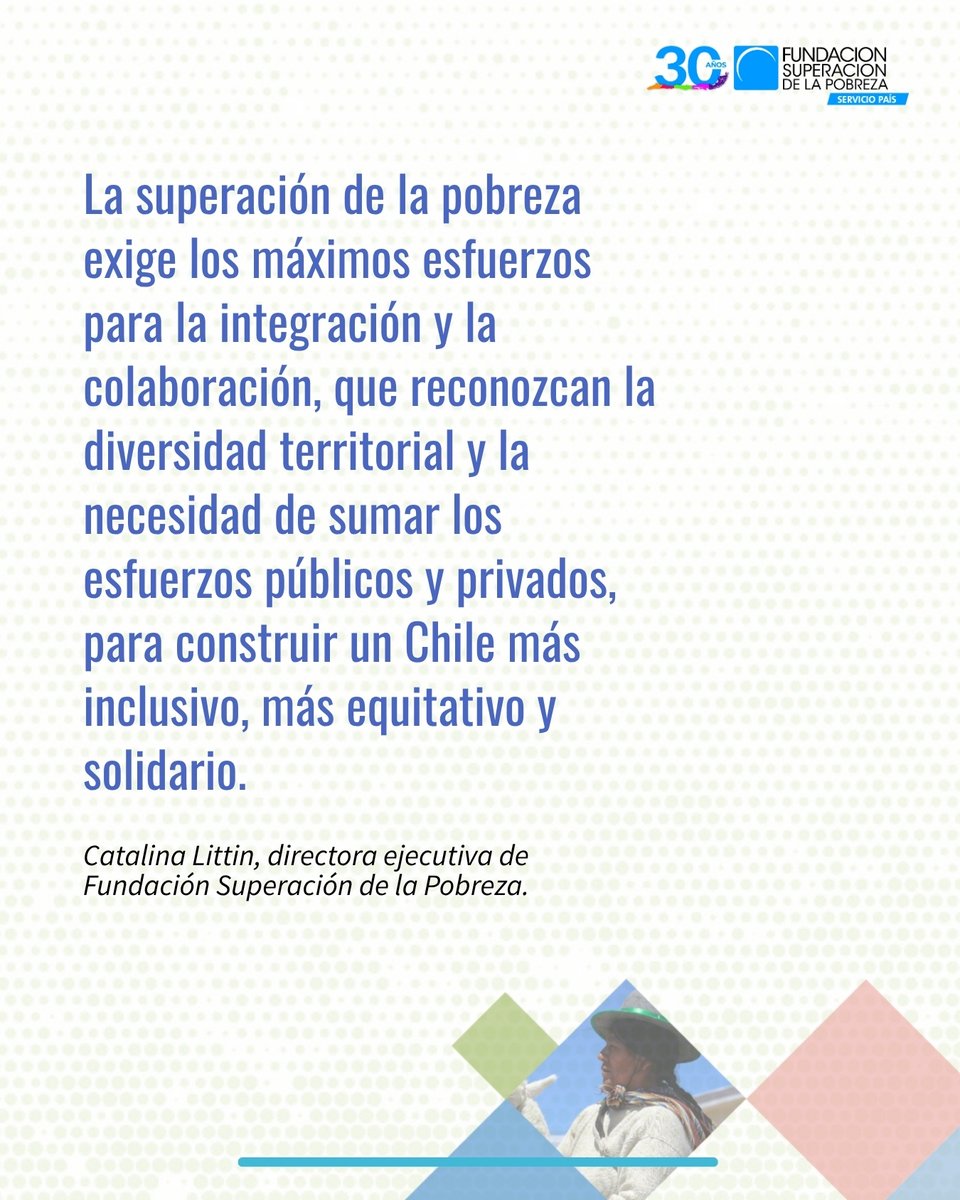 30 AÑOS FUNDACION SUPERACION DE LA POBREZA SERVICIO PAÍS

La superación de la pobreza exige los máximos esfuerzos para la integración y la colaboración, que reconozcan la diversidad territorial y la necesidad de sumar los esfuerzos públicos y privados, para construir un Chile más inclusivo, más equitativo y solidario.

Catalina Littin, directora ejecutiva de Fundación Superación de la Pobreza.